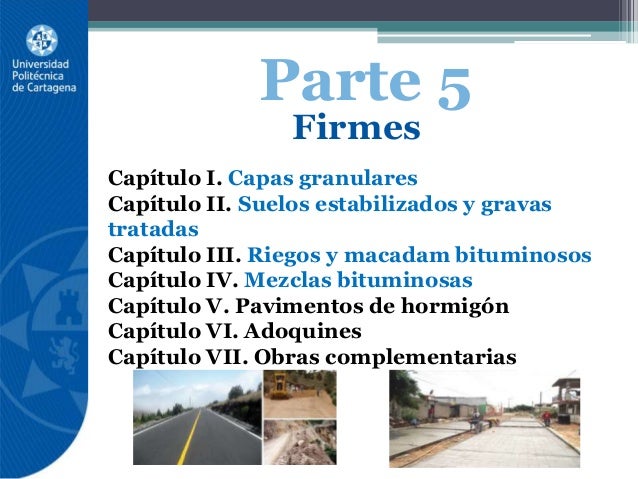 Universidad
Politécnica
de Cartagena

Parte 5
Firmes

Capítulo I. Capas granulares
Capítulo II. Suelos estabilizados y gravas tratadas
Capítulo III. Riegos y macadam bituminosos
Capítulo IV. Mezclas bituminosas
Capítulo V. Pavimentos de hormigón
Capítulo VI. Adoquines
Capítulo VII. Obras complementarias